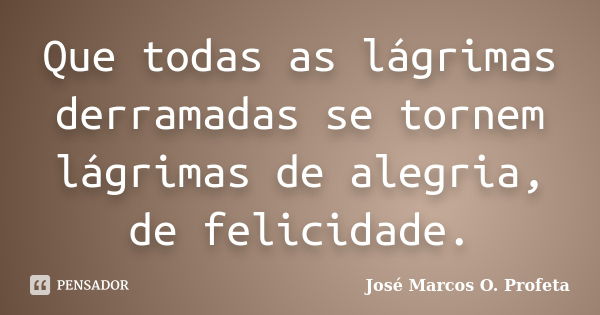 Que todas as lágrimas derramadas se tornem lágrimas de alegria, de felicidade.

PENSADOR

José Marcos O. Profeta